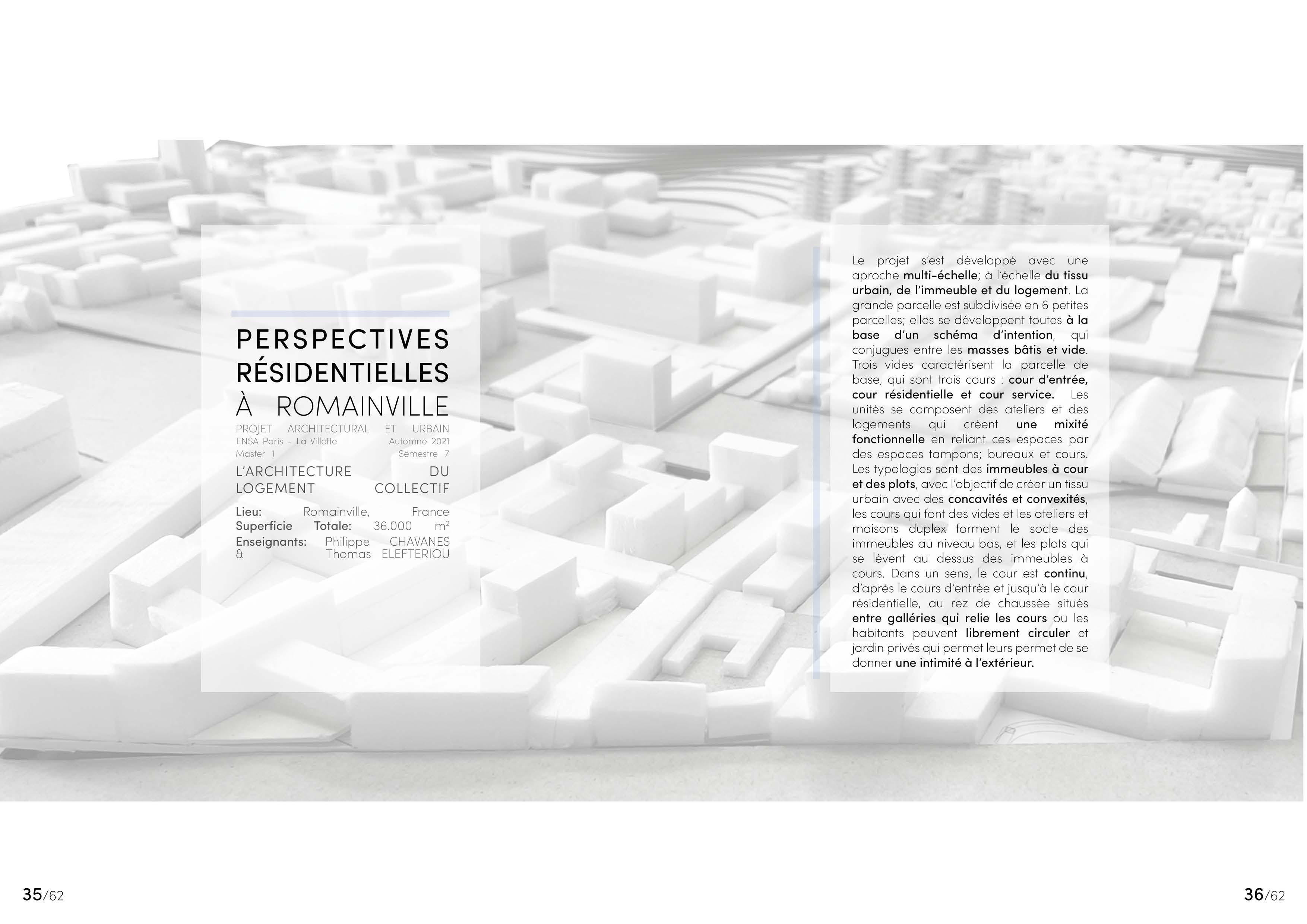 PERSPECTIVES RÉSIDENTIELLES À ROMAINVILLE

PROJET ARCHITECTURAL ET URBAIN
ENSA Paris - La Villette Automne 2021
Master 1 Semestre 7

L'ARCHITECTURE DU LOGEMENT COLLECTIF

Lieu: Romainville, France
Superficie Totale: 36.000 $m^2$
Enseignants: Philippe CHAVANES & Thomas ELEFTERIOU

Le projet s'est développé avec une aproche multi-échelle; à l'échelle du tissu urbain, de l'immeuble et du logement. La grande parcelle est subdivisée en 6 petites parcelles; elles se développent toutes à la base d'un schéma d'intention, qui conjugues entre les masses bâtis et vide. Trois vides caractérisent la parcelle de base, qui sont trois cours : cour d'entrée, cour résidentielle et cour service. Les unités se composent des ateliers et des logements qui créent une mixité fonctionnelle en reliant ces espaces par des espaces tampons; bureaux et cours. Les typologies sont des immeubles à cour et des plots, avec l'objectif de créer un tissu urbain avec des concavités et convexités, les cours qui font des vides et les ateliers et maisons duplex forment le socle des immeubles au niveau bas, et les plots qui se lèvent au dessus des immeubles à cours. Dans un sens, le cour est continu, d'après le cours d'entrée et jusqu'à le cour résidentielle, au rez de chaussée situés entre galléries qui relie les cours ou les habitants peuvent librement circuler et jardin privés qui permet leurs permet de se donner une intimité à l'extérieur.

35/62

36/62